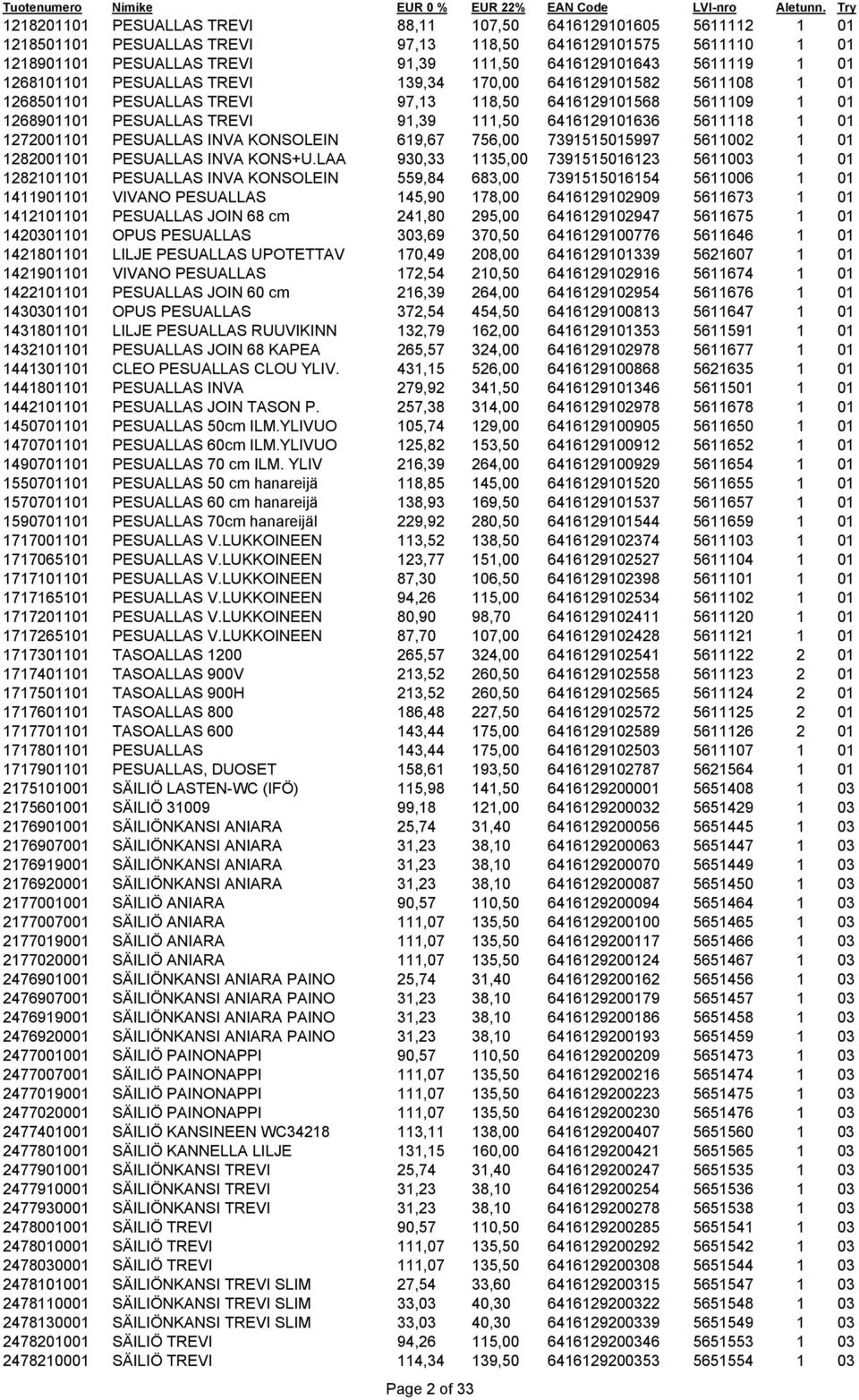 | Tuotenumero | Nimike | EUR 0 % | EUR 22% | EAN Code | LVI-nro | Aletunn. | Try |
|---|---|---|---|---|---|---|---|
| 1218201101 | PESUALLAS TREVI | 88,11 | 107,50 | 6416129101605 | 5611112 | 1 | 01 |
| 1218501101 | PESUALLAS TREVI | 97,13 | 118,50 | 6416129101575 | 5611110 | 1 | 01 |
| 1218901101 | PESUALLAS TREVI | 91,39 | 111,50 | 6416129101643 | 5611119 | 1 | 01 |
| 1268101101 | PESUALLAS TREVI | 139,34 | 170,00 | 6416129101582 | 5611108 | 1 | 01 |
| 1268501101 | PESUALLAS TREVI | 97,13 | 118,50 | 6416129101568 | 5611109 | 1 | 01 |
| 1268901101 | PESUALLAS TREVI | 91,39 | 111,50 | 6416129101636 | 5611118 | 1 | 01 |
| 1272001101 | PESUALLAS INVA KONSOLEIN | 619,67 | 756,00 | 7391515015997 | 5611002 | 1 | 01 |
| 1282001101 | PESUALLAS INVA KONS+U.LAA | 930,33 | 1135,00 | 7391515016123 | 5611003 | 1 | 01 |
| 1282101101 | PESUALLAS INVA KONSOLEIN | 559,84 | 683,00 | 7391515016154 | 5611006 | 1 | 01 |
| 1411901101 | VIVANO PESUALLAS | 145,90 | 178,00 | 6416129102909 | 5611673 | 1 | 01 |
| 1412101101 | PESUALLAS JOIN 68 cm | 241,80 | 295,00 | 6416129102947 | 5611675 | 1 | 01 |
| 1420301101 | OPUS PESUALLAS | 303,69 | 370,50 | 6416129100776 | 5611646 | 1 | 01 |
| 1421801101 | LILJE PESUALLAS UPOTETTAV | 170,49 | 208,00 | 6416129101339 | 5621607 | 1 | 01 |
| 1421901101 | VIVANO PESUALLAS | 172,54 | 210,50 | 6416129102916 | 5611674 | 1 | 01 |
| 1422101101 | PESUALLAS JOIN 60 cm | 216,39 | 264,00 | 6416129102954 | 5611676 | 1 | 01 |
| 1430301101 | OPUS PESUALLAS | 372,54 | 454,50 | 6416129100813 | 5611647 | 1 | 01 |
| 1431801101 | LILJE PESUALLAS RUUVIKINN | 132,79 | 162,00 | 6416129101353 | 5611591 | 1 | 01 |
| 1432101101 | PESUALLAS JOIN 68 KAPEA | 265,57 | 324,00 | 6416129102978 | 5611677 | 1 | 01 |
| 1441301101 | CLEO PESUALLAS CLOU YLIV. | 431,15 | 526,00 | 6416129100868 | 5621635 | 1 | 01 |
| 1441801101 | PESUALLAS INVA | 279,92 | 341,50 | 6416129101346 | 5611501 | 1 | 01 |
| 1442101101 | PESUALLAS JOIN TASON P. | 257,38 | 314,00 | 6416129102978 | 5611678 | 1 | 01 |
| 1450701101 | PESUALLAS 50cm ILM.YLIVUO | 105,74 | 129,00 | 6416129100905 | 5611650 | 1 | 01 |
| 1470701101 | PESUALLAS 60cm ILM.YLIVUO | 125,82 | 153,50 | 6416129100912 | 5611652 | 1 | 01 |
| 1490701101 | PESUALLAS 70 cm ILM. YLIV | 216,39 | 264,00 | 6416129100929 | 5611654 | 1 | 01 |
| 1550701101 | PESUALLAS 50 cm hanareijä | 118,85 | 145,00 | 6416129101520 | 5611655 | 1 | 01 |
| 1570701101 | PESUALLAS 60 cm hanareijä | 138,93 | 169,50 | 6416129101537 | 5611657 | 1 | 01 |
| 1590701101 | PESUALLAS 70cm hanareijäl | 229,92 | 280,50 | 6416129101544 | 5611659 | 1 | 01 |
| 1717001101 | PESUALLAS V.LUKKOINEEN | 113,52 | 138,50 | 6416129102374 | 5611103 | 1 | 01 |
| 1717065101 | PESUALLAS V.LUKKOINEEN | 123,77 | 151,00 | 6416129102527 | 5611104 | 1 | 01 |
| 1717101101 | PESUALLAS V.LUKKOINEEN | 87,30 | 106,50 | 6416129102398 | 5611101 | 1 | 01 |
| 1717165101 | PESUALLAS V.LUKKOINEEN | 94,26 | 115,00 | 6416129102534 | 5611102 | 1 | 01 |
| 1717201101 | PESUALLAS V.LUKKOINEEN | 80,90 | 98,70 | 6416129102411 | 5611120 | 1 | 01 |
| 1717265101 | PESUALLAS V.LUKKOINEEN | 87,70 | 107,00 | 6416129102428 | 5611121 | 1 | 01 |
| 1717301101 | TASOALLAS 1200 | 265,57 | 324,00 | 6416129102541 | 5611122 | 2 | 01 |
| 1717401101 | TASOALLAS 900V | 213,52 | 260,50 | 6416129102558 | 5611123 | 2 | 01 |
| 1717501101 | TASOALLAS 900H | 213,52 | 260,50 | 6416129102565 | 5611124 | 2 | 01 |
| 1717601101 | TASOALLAS 800 | 186,48 | 227,50 | 6416129102572 | 5611125 | 2 | 01 |
| 1717701101 | TASOALLAS 600 | 143,44 | 175,00 | 6416129102589 | 5611126 | 2 | 01 |
| 1717801101 | PESUALLAS | 143,44 | 175,00 | 6416129102503 | 5611107 | 1 | 01 |
| 1717901101 | PESUALLAS, DUOSET | 158,61 | 193,50 | 6416129102787 | 5621564 | 1 | 01 |
| 2175101001 | SÄILIÖ LASTEN-WC (IFÖ) | 115,98 | 141,50 | 6416129200001 | 5651408 | 1 | 03 |
| 2175601001 | SÄILIÖ 31009 | 99,18 | 121,00 | 6416129200032 | 5651429 | 1 | 03 |
| 2176901001 | SÄILIÖNKANSI ANIARA | 25,74 | 31,40 | 6416129200056 | 5651445 | 1 | 03 |
| 2176907001 | SÄILIÖNKANSI ANIARA | 31,23 | 38,10 | 6416129200063 | 5651447 | 1 | 03 |
| 2176919001 | SÄILIÖNKANSI ANIARA | 31,23 | 38,10 | 6416129200070 | 5651449 | 1 | 03 |
| 2176920001 | SÄILIÖNKANSI ANIARA | 31,23 | 38,10 | 6416129200087 | 5651450 | 1 | 03 |
| 2177001001 | SÄILIÖ ANIARA | 90,57 | 110,50 | 6416129200094 | 5651464 | 1 | 03 |
| 2177007001 | SÄILIÖ ANIARA | 111,07 | 135,50 | 6416129200100 | 5651465 | 1 | 03 |
| 2177019001 | SÄILIÖ ANIARA | 111,07 | 135,50 | 6416129200117 | 5651466 | 1 | 03 |
| 2177020001 | SÄILIÖ ANIARA | 111,07 | 135,50 | 6416129200124 | 5651467 | 1 | 03 |
| 2476901001 | SÄILIÖNKANSI ANIARA PAINO | 25,74 | 31,40 | 6416129200162 | 5651456 | 1 | 03 |
| 2476907001 | SÄILIÖNKANSI ANIARA PAINO | 31,23 | 38,10 | 6416129200179 | 5651457 | 1 | 03 |
| 2476919001 | SÄILIÖNKANSI ANIARA PAINO | 31,23 | 38,10 | 6416129200186 | 5651458 | 1 | 03 |
| 2476920001 | SÄILIÖNKANSI ANIARA PAINO | 31,23 | 38,10 | 6416129200193 | 5651459 | 1 | 03 |
| 2477001001 | SÄILIÖ PAINONAPPI | 90,57 | 110,50 | 6416129200209 | 5651473 | 1 | 03 |
| 2477007001 | SÄILIÖ PAINONAPPI | 111,07 | 135,50 | 6416129200216 | 5651474 | 1 | 03 |
| 2477019001 | SÄILIÖ PAINONAPPI | 111,07 | 135,50 | 6416129200223 | 5651475 | 1 | 03 |
| 2477020001 | SÄILIÖ PAINONAPPI | 111,07 | 135,50 | 6416129200230 | 5651476 | 1 | 03 |
| 2477401001 | SÄILIÖ KANSINEEN WC34218 | 113,11 | 138,00 | 6416129200407 | 5651560 | 1 | 03 |
| 2477801001 | SÄILIÖ KANNELLA LILJE | 131,15 | 160,00 | 6416129200421 | 5651565 | 1 | 03 |
| 2477901001 | SÄILIÖNKANSI TREVI | 25,74 | 31,40 | 6416129200247 | 5651535 | 1 | 03 |
| 2477910001 | SÄILIÖNKANSI TREVI | 31,23 | 38,10 | 6416129200261 | 5651536 | 1 | 03 |
| 2477930001 | SÄILIÖNKANSI TREVI | 31,23 | 38,10 | 6416129200278 | 5651538 | 1 | 03 |
| 2478001001 | SÄILIÖ TREVI | 90,57 | 110,50 | 6416129200285 | 5651541 | 1 | 03 |
| 2478010001 | SÄILIÖ TREVI | 111,07 | 135,50 | 6416129200292 | 5651542 | 1 | 03 |
| 2478030001 | SÄILIÖ TREVI | 111,07 | 135,50 | 6416129200308 | 5651544 | 1 | 03 |
| 2478101001 | SÄILIÖNKANSI TREVI SLIM | 27,54 | 33,60 | 6416129200315 | 5651547 | 1 | 03 |
| 2478110001 | SÄILIÖNKANSI TREVI SLIM | 33,03 | 40,30 | 6416129200322 | 5651548 | 1 | 03 |
| 2478130001 | SÄILIÖNKANSI TREVI SLIM | 33,03 | 40,30 | 6416129200339 | 5651549 | 1 | 03 |
| 2478201001 | SÄILIÖ TREVI | 94,26 | 115,00 | 6416129200346 | 5651553 | 1 | 03 |
| 2478210001 | SÄILIÖ TREVI | 114,34 | 139,50 | 6416129200353 | 5651554 | 1 | 03 |

Page 2 of 33